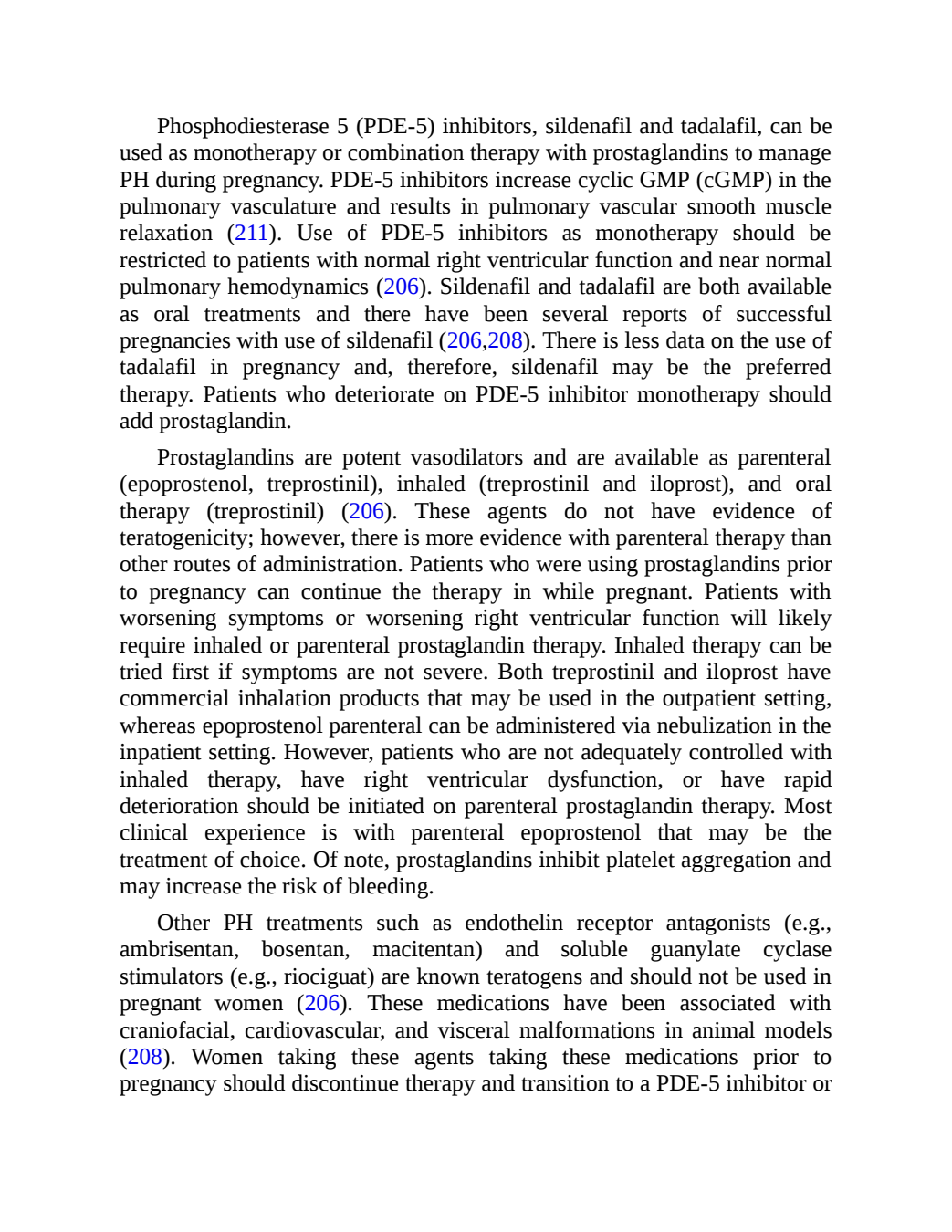 Phosphodiesterase 5 (PDE-5) inhibitors, sildenafil and tadalafil, can be used as monotherapy or combination therapy with prostaglandins to manage PH during pregnancy. PDE-5 inhibitors increase cyclic GMP (cGMP) in the pulmonary vasculature and results in pulmonary vascular smooth muscle relaxation (211). Use of PDE-5 inhibitors as monotherapy should be restricted to patients with normal right ventricular function and near normal pulmonary hemodynamics (206). Sildenafil and tadalafil are both available as oral treatments and there have been several reports of successful pregnancies with use of sildenafil (206,208). There is less data on the use of tadalafil in pregnancy and, therefore, sildenafil may be the preferred therapy. Patients who deteriorate on PDE-5 inhibitor monotherapy should add prostaglandin.

Prostaglandins are potent vasodilators and are available as parenteral (epoprostenol, treprostinil), inhaled (treprostinil and iloprost), and oral therapy (treprostinil) (206). These agents do not have evidence of teratogenicity; however, there is more evidence with parenteral therapy than other routes of administration. Patients who were using prostaglandins prior to pregnancy can continue the therapy in while pregnant. Patients with worsening symptoms or worsening right ventricular function will likely require inhaled or parenteral prostaglandin therapy. Inhaled therapy can be tried first if symptoms are not severe. Both treprostinil and iloprost have commercial inhalation products that may be used in the outpatient setting, whereas epoprostenol parenteral can be administered via nebulization in the inpatient setting. However, patients who are not adequately controlled with inhaled therapy, have right ventricular dysfunction, or have rapid deterioration should be initiated on parenteral prostaglandin therapy. Most clinical experience is with parenteral epoprostenol that may be the treatment of choice. Of note, prostaglandins inhibit platelet aggregation and may increase the risk of bleeding.

Other PH treatments such as endothelin receptor antagonists (e.g., ambrisentan, bosentan, macitentan) and soluble guanylate cyclase stimulators (e.g., riociguat) are known teratogens and should not be used in pregnant women (206). These medications have been associated with craniofacial, cardiovascular, and visceral malformations in animal models (208). Women taking these agents taking these medications prior to pregnancy should discontinue therapy and transition to a PDE-5 inhibitor or